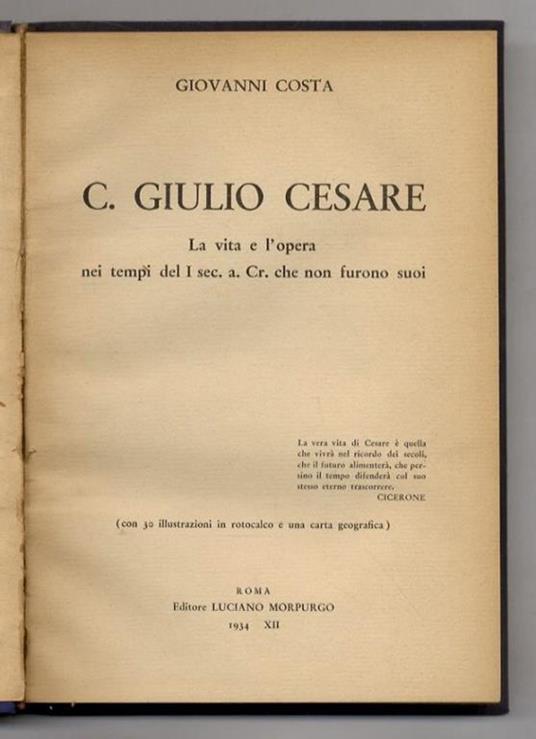 GIOVANNI COSTA

C. GIULIO CESARE

La vita e l'opera
nei tempi del I sec. a. Cr. che non furono suoi

La vera vita di Cesare è quella che vivrà nel ricordo dei secoli, che il futuro alimenterà, che persino il tempo difenderà col suo stesso eterno trascorrere.
CICERONE

(con 30 illustrazioni in rotocalco e una carta geografica)

ROMA
Editore LUCIANO MORPURGO
1934 XII